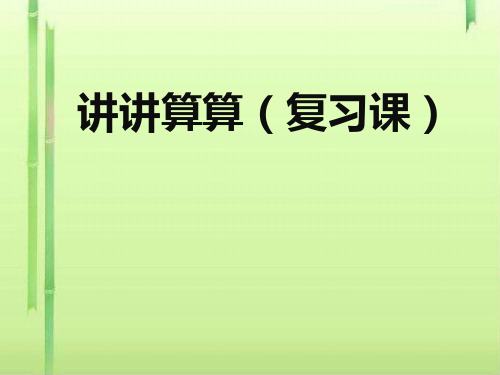 讲讲算算（复习课）